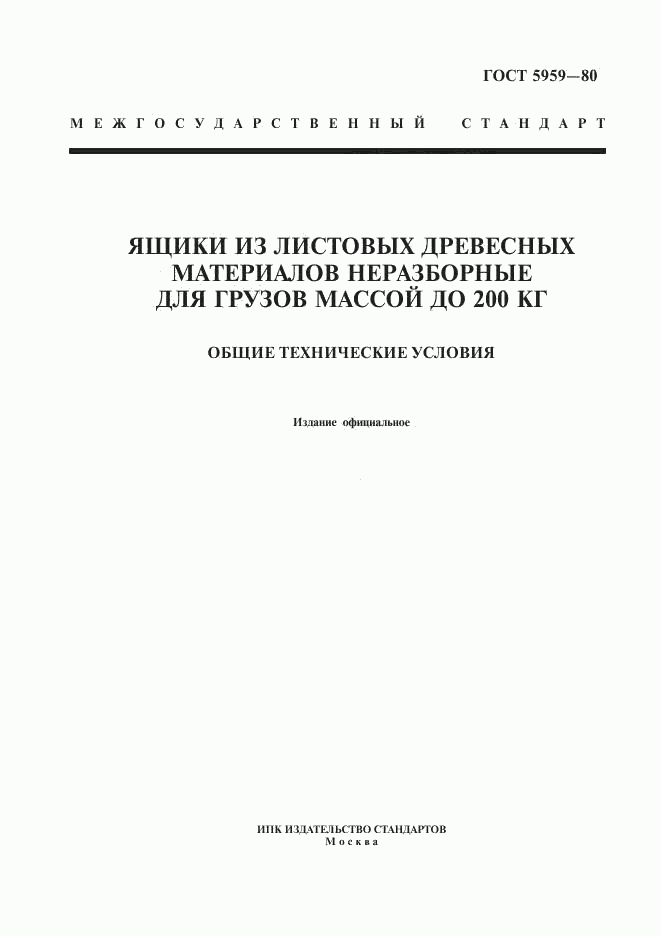 ГОСТ 5959—80

МЕЖГОСУДАРСТВЕННЫЙ СТАНДАРТ

ЯЩИКИ ИЗ ЛИСТОВЫХ ДРЕВЕСНЫХ МАТЕРИАЛОВ НЕРАЗБОРНЫЕ ДЛЯ ГРУЗОВ МАССОЙ ДО 200 КГ

ОБЩИЕ ТЕХНИЧЕСКИЕ УСЛОВИЯ

Издание официальное

ИПК ИЗДАТЕЛЬСТВО СТАНДАРТОВ
Москва